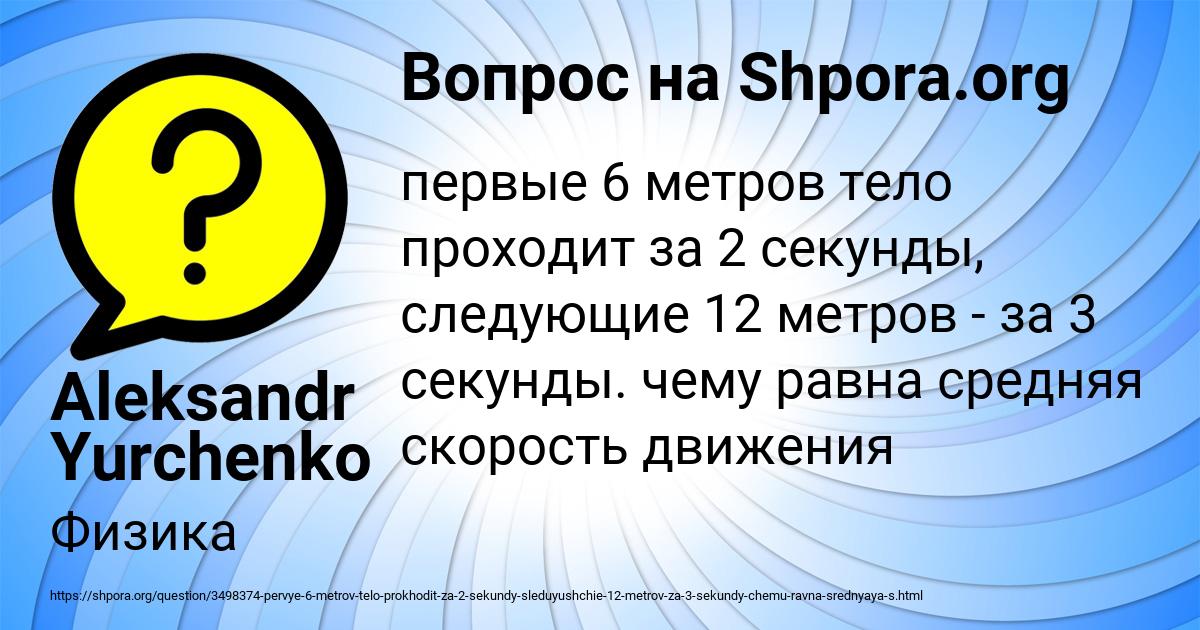 Вопрос на Shpora.org

первые 6 метров тело проходит за 2 секунды, следующие 12 метров - за 3 секунды. чему равна средняя скорость движения

Aleksandr Yurchenko

Физика

https://shpora.org/question/3498374-pervye-6-metrov-telo-prokhodit-za-2-sekundy-sleduyushchie-12-metrov-za-3-sekundy-chemu-ravna-srednyaya-s.html